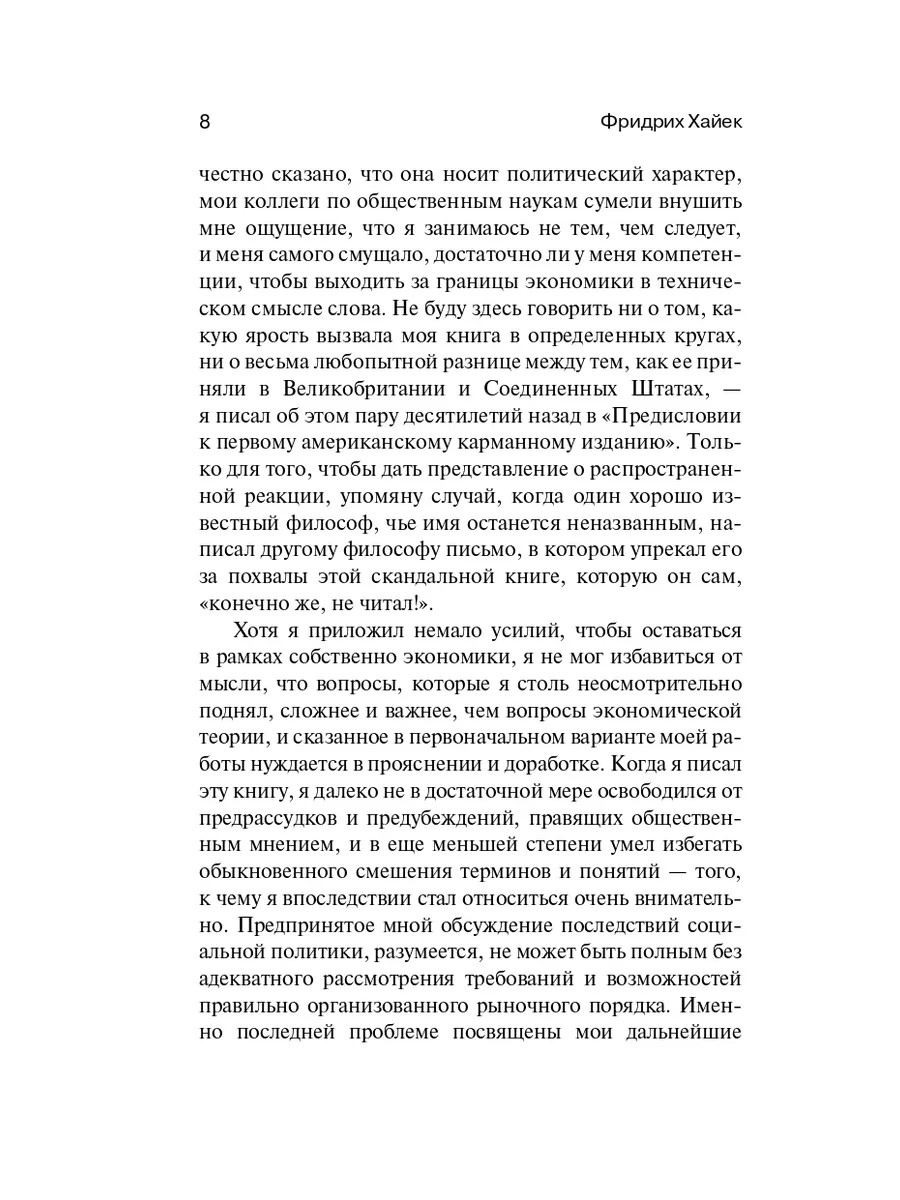 8 Фридрих Хайек

честно сказано, что она носит политический характер, мои коллеги по общественным наукам сумели внушить мне ощущение, что я занимаюсь не тем, чем следует, и меня самого смущало, достаточно ли у меня компетенции, чтобы выходить за границы экономики в техническом смысле слова. Не буду здесь говорить ни о том, какую ярость вызвала моя книга в определенных кругах, ни о весьма любопытной разнице между тем, как ее приняли в Великобритании и Соединенных Штатах, — я писал об этом пару десятилетий назад в «Предисловии к первому американскому карманному изданию». Только для того, чтобы дать представление о распространенной реакции, упомяну случай, когда один хорошо известный философ, чье имя останется неназванным, написал другому философу письмо, в котором упрекал его за похвалы этой скандальной книге, которую он сам, «конечно же, не читал!».

Хотя я приложил немало усилий, чтобы оставаться в рамках собственно экономики, я не мог избавиться от мысли, что вопросы, которые я столь неосмотрительно поднял, сложнее и важнее, чем вопросы экономической теории, и сказанное в первоначальном варианте моей работы нуждается в прояснении и доработке. Когда я писал эту книгу, я далеко не в достаточной мере освободился от предрассудков и предубеждений, правящих общественным мнением, и в еще меньшей степени умел избегать обыкновенного смешения терминов и понятий — того, к чему я впоследствии стал относиться очень внимательно. Предпринятое мной обсуждение последствий социальной политики, разумеется, не может быть полным без адекватного рассмотрения требований и возможностей правильно организованного рыночного порядка. Именно последней проблеме посвящены мои дальнейшие